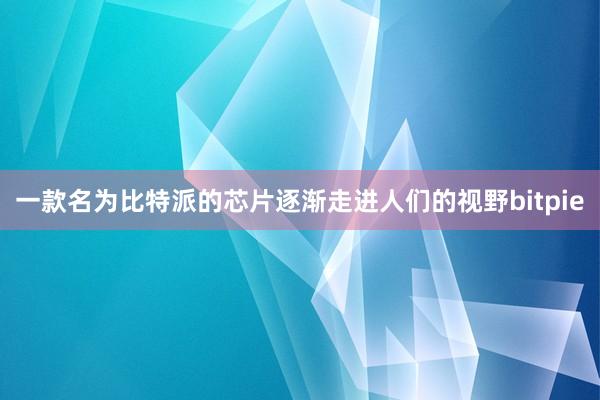 一款名为比特派的芯片逐渐走进人们的视野bitpie